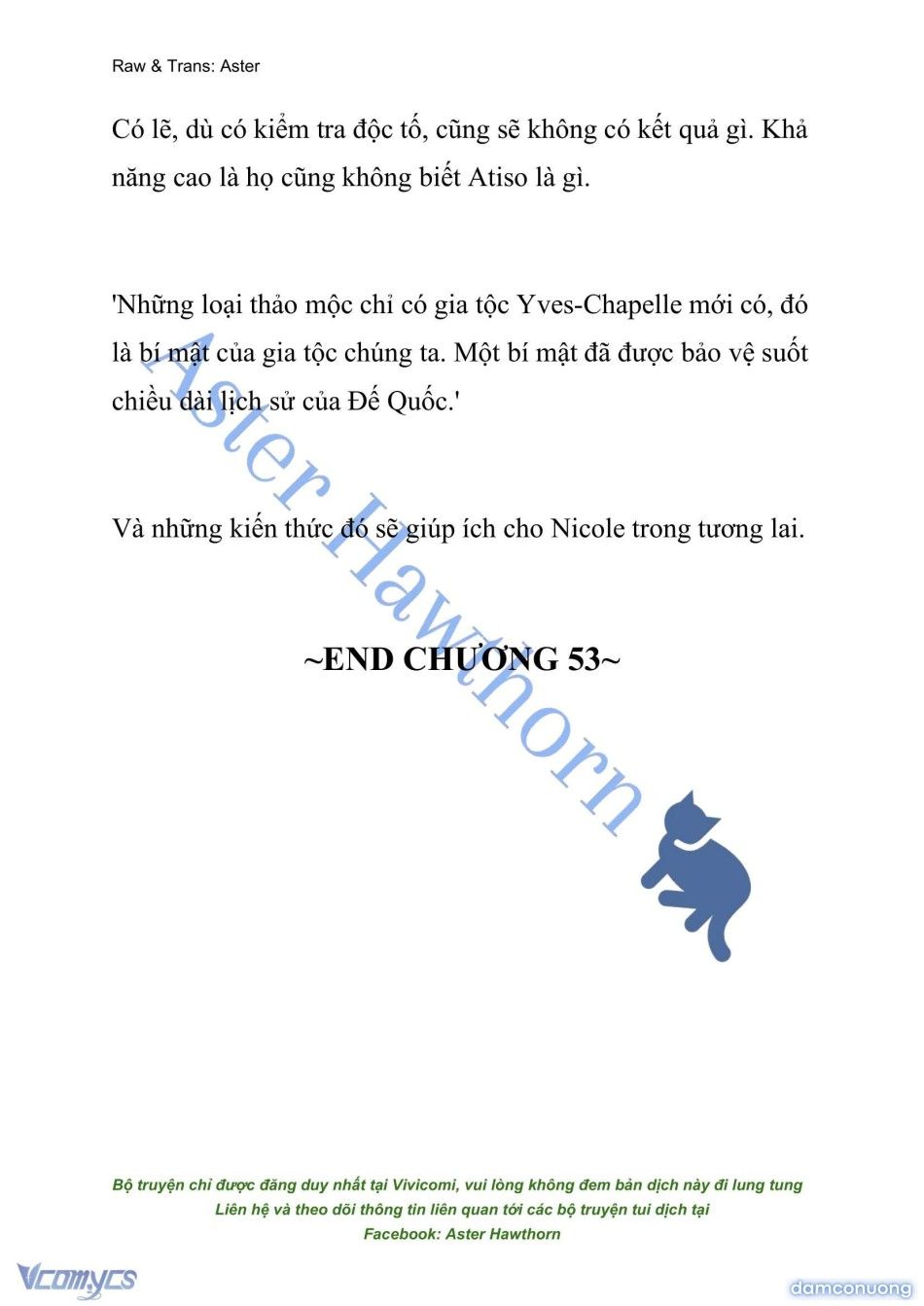 Raw & Trans: Aster

Có lẽ, dù có kiểm tra độc tố, cũng sẽ không có kết quả gì. Khả năng cao là họ cũng không biết Atiso là gì.

'Những loại thảo mộc chỉ có gia tộc Yves-Chapelle mới có, đó là bí mật của gia tộc chúng ta. Một bí mật đã được bảo vệ suốt chiều dài lịch sử của Đế Quốc.'

Và những kiến thức đó sẽ giúp ích cho Nicole trong tương lai.

~END CHƯƠNG 53~

Aster Hawthorn

Bộ truyện chỉ được đăng duy nhất tại Vivicomi, vui lòng không đem bản dịch này đi lung tung
Liên hệ và theo dõi thông tin liên quan tới các bộ truyện tui dịch tại
Facebook: Aster Hawthorn

Vcomycs

damconuong